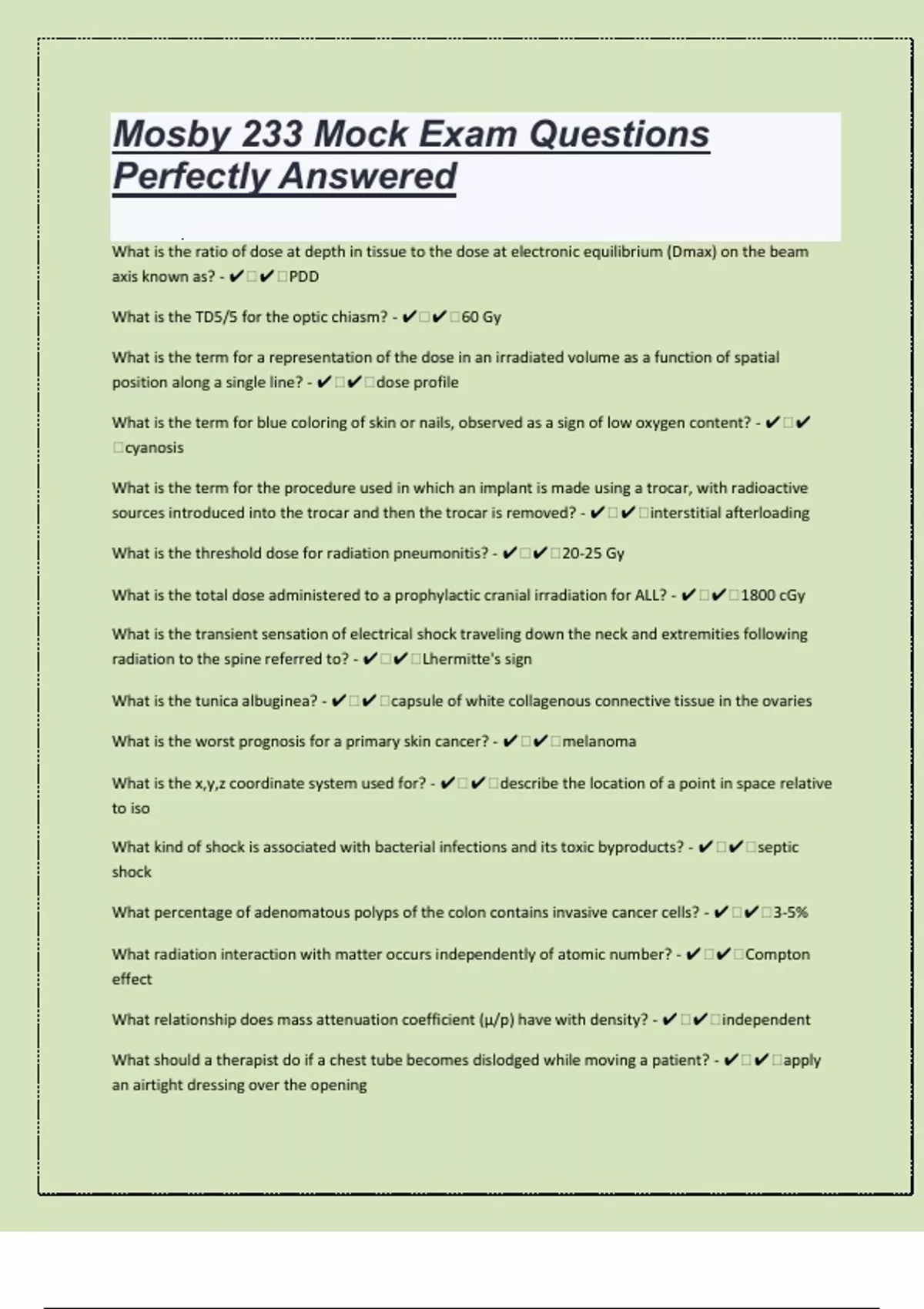 Mosby 233 Mock Exam Questions Perfectly Answered

What is the ratio of dose at depth in tissue to the dose at electronic equilibrium (Dmax) on the beam axis known as? - ✔✔PDD

What is the TD5/5 for the optic chiasm? - ✔✔60 Gy

What is the term for a representation of the dose in an irradiated volume as a function of spatial position along a single line? - ✔✔dose profile

What is the term for blue coloring of skin or nails, observed as a sign of low oxygen content? - ✔✔cyanosis

What is the term for the procedure used in which an implant is made using a trocar, with radioactive sources introduced into the trocar and then the trocar is removed? - ✔✔interstitial afterloading

What is the threshold dose for radiation pneumonitis? - ✔✔20-25 Gy

What is the total dose administered to a prophylactic cranial irradiation for ALL? - ✔✔1800 cGy

What is the transient sensation of electrical shock traveling down the neck and extremities following radiation to the spine referred to? - ✔✔Lhermitte's sign

What is the tunica albuginea? - ✔✔capsule of white collagenous connective tissue in the ovaries

What is the worst prognosis for a primary skin cancer? - ✔✔melanoma

What is the x,y,z coordinate system used for? - ✔✔describe the location of a point in space relative to iso

What kind of shock is associated with bacterial infections and its toxic byproducts? - ✔✔septic shock

What percentage of adenomatous polyps of the colon contains invasive cancer cells? - ✔✔3-5%

What radiation interaction with matter occurs independently of atomic number? - ✔✔Compton effect

What relationship does mass attenuation coefficient (µ/p) have with density? - ✔✔independent

What should a therapist do if a chest tube becomes dislodged while moving a patient? - ✔✔apply an airtight dressing over the opening